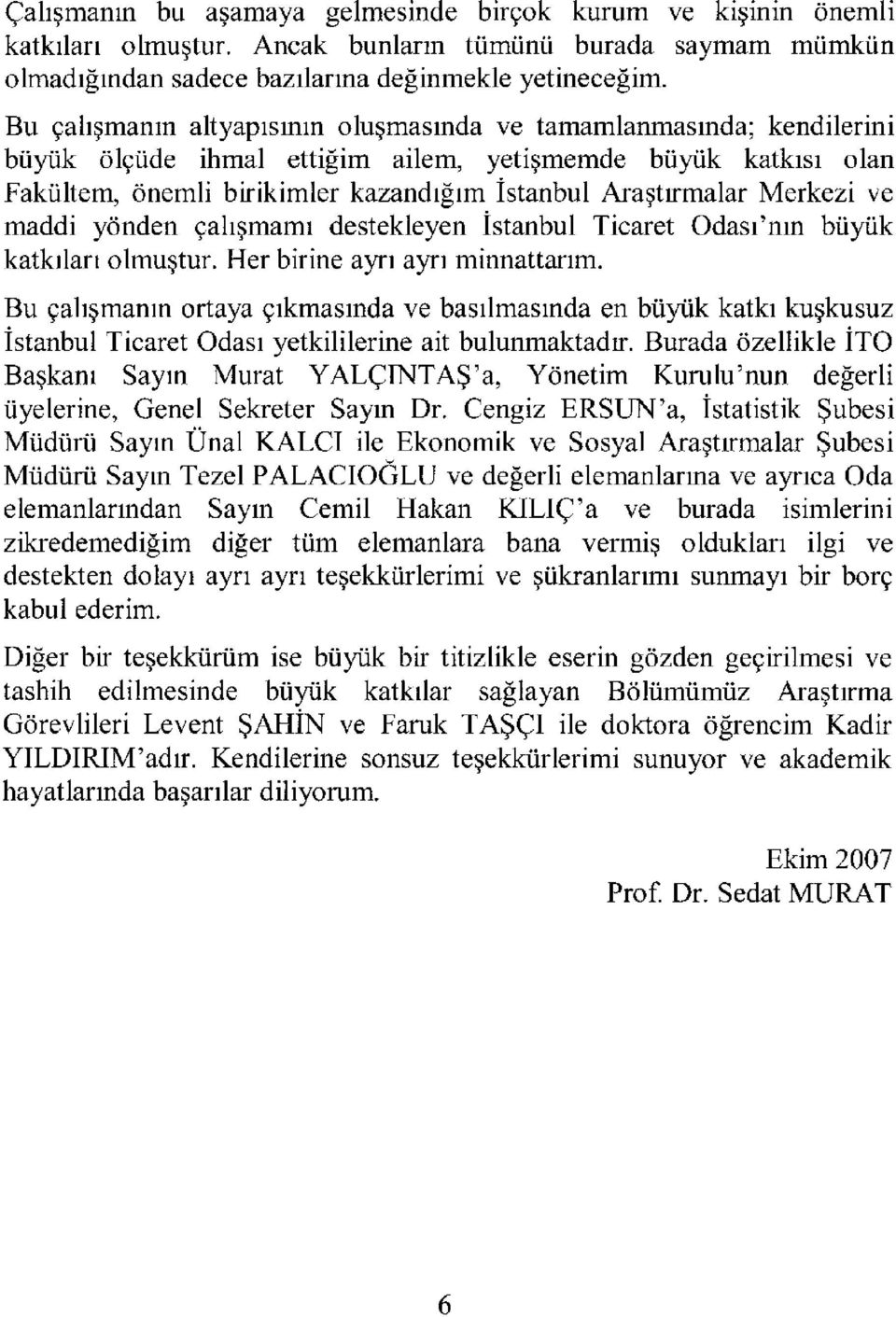 Çalışmanın bu aşamaya gelmesinde birçok kurum ve kişinin önemli katkıları olmuştur. Ancak bunların tümünü burada saymam mümkün olmadığından sadece bazılarına değinmekle yetineceğim.

Bu çalışmanın altyapısının oluşmasında ve tamamlanmasında; kendilerini büyük ölçüde ihmal ettiğim ailem, yetişmemde büyük katkısı olan Fakültem, önemli birikimler kazandığım İstanbul Araştırmalar Merkezi ve maddi yönden çalışmamı destekleyen İstanbul Ticaret Odası'nın büyük katkıları olmuştur. Her birine ayrı ayrı minnattarım.

Bu çalışmanın ortaya çıkmasında ve basılmasında en büyük katkı kuşkusuz İstanbul Ticaret Odası yetkililerine ait bulunmaktadır. Burada özellikle İTO Başkanı Sayın Murat YALÇINTAŞ'a, Yönetim Kurulu'nun değerli üyelerine, Genel Sekreter Sayın Dr. Cengiz ERSUN'a, İstatistik Şubesi Müdürü Sayın Ünal KALCI ile Ekonomik ve Sosyal Araştırmalar Şubesi Müdürü Sayın Tezel PALACIOĞLU ve değerli elemanlarına ve ayrıca Oda elemanlarından Sayın Cemil Hakan KILIÇ'a ve burada isimlerini zikredemediğim diğer tüm elemanlara bana vermiş oldukları ilgi ve destekten dolayı ayrı ayrı teşekkürlerimi ve şükranlarımı sunmayı bir borç kabul ederim.

Diğer bir teşekkürüm ise büyük bir titizlikle eserin gözden geçirilmesi ve tashih edilmesinde büyük katkılar sağlayan Bölümümüz Araştırma Görevlileri Levent ŞAHİN ve Faruk TAŞÇI ile doktora öğrencim Kadir YILDIRIM'adır. Kendilerine sonsuz teşekkürlerimi sunuyor ve akademik hayatlarında başarılar diliyorum.

Ekim 2007
Prof. Dr. Sedat MURAT

6